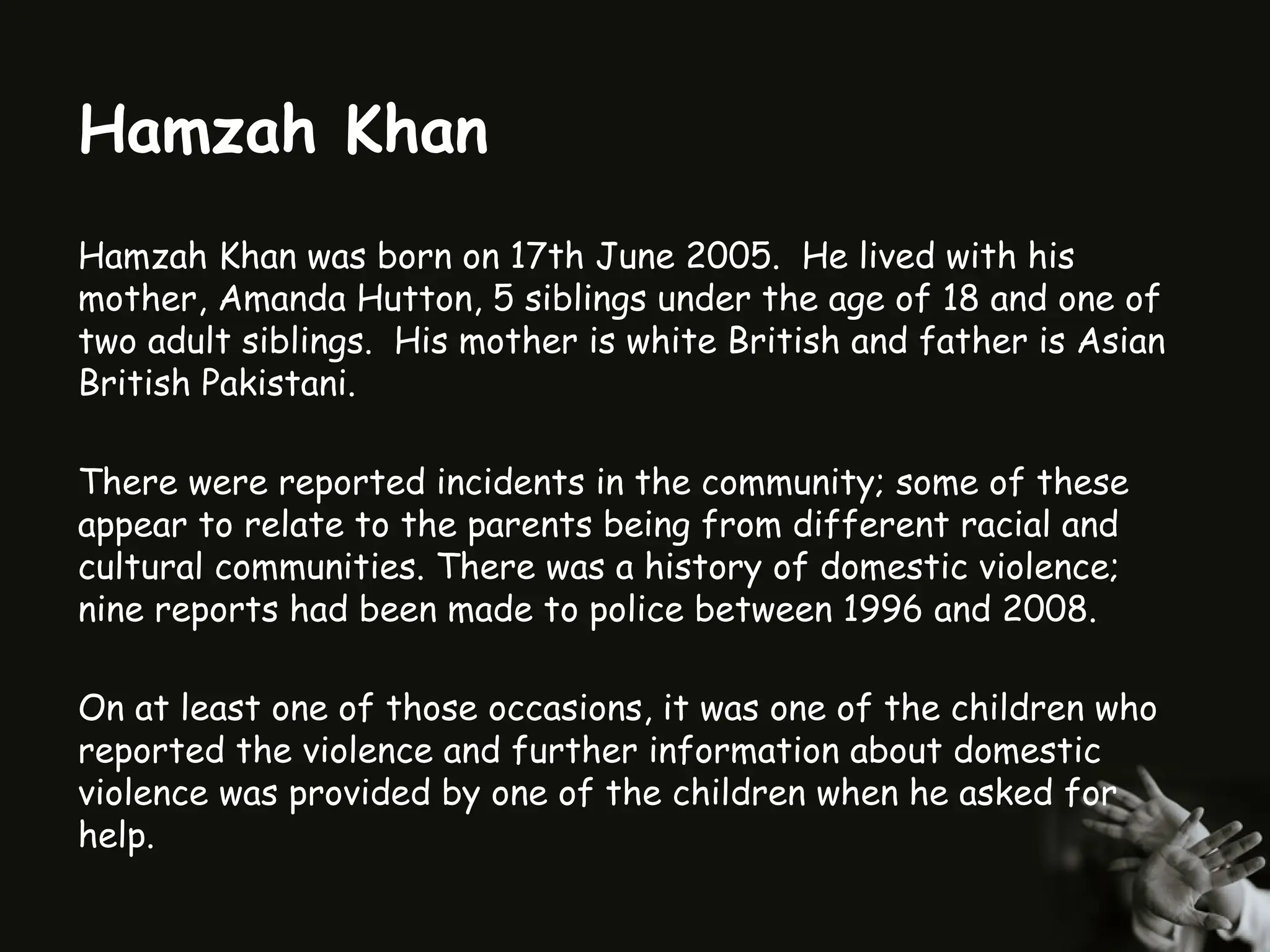 Hamzah Khan

Hamzah Khan was born on 17th June 2005. He lived with his mother, Amanda Hutton, 5 siblings under the age of 18 and one of two adult siblings. His mother is white British and father is Asian British Pakistani.

There were reported incidents in the community; some of these appear to relate to the parents being from different racial and cultural communities. There was a history of domestic violence; nine reports had been made to police between 1996 and 2008.

On at least one of those occasions, it was one of the children who reported the violence and further information about domestic violence was provided by one of the children when he asked for help.